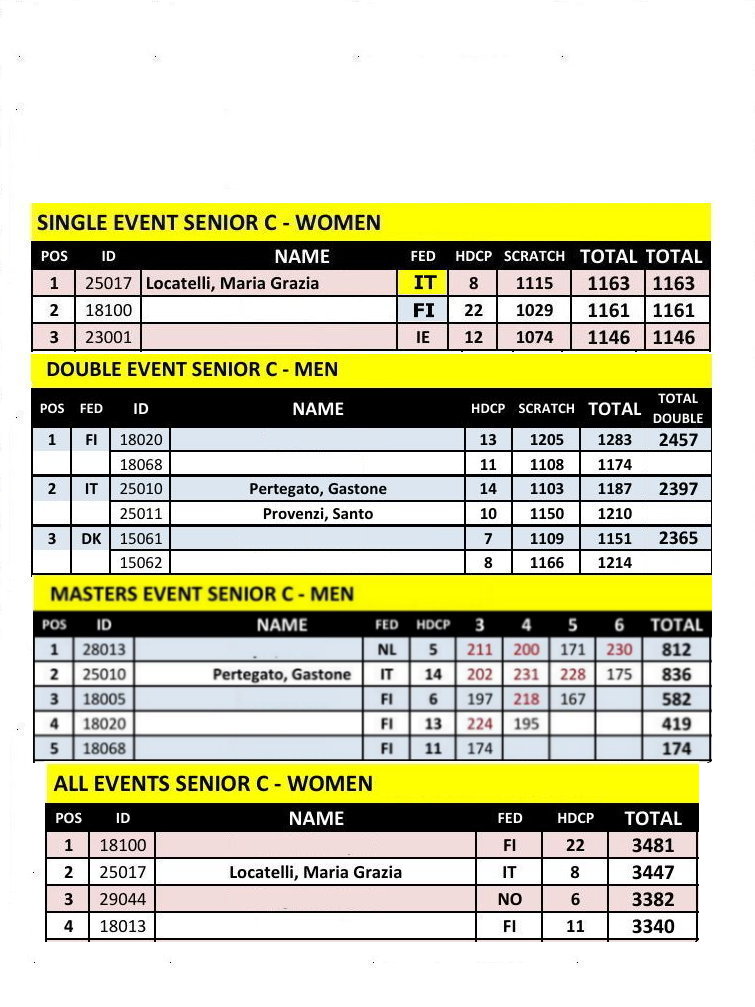 SINGLE EVENT SENIOR C - WOMEN

| POS | ID | NAME | FED | HDCP | SCRATCH | TOTAL | TOTAL |
|---|---|---|---|---|---|---|---|
| 1 | 25017 | Locatelli, Maria Grazia | IT | 8 | 1115 | 1163 | 1163 |
| 2 | 18100 | | FI | 22 | 1029 | 1161 | 1161 |
| 3 | 23001 | | IE | 12 | 1074 | 1146 | 1146 |

DOUBLE EVENT SENIOR C - MEN

| POS | FED | ID | NAME | HDCP | SCRATCH | TOTAL | TOTAL DOUBLE |
|---|---|---|---|---|---|---|---|
| 1 | FI | 18020 | | 13 | 1205 | 1283 | 2457 |
| | | 18068 | | 11 | 1108 | 1174 | |
| 2 | IT | 25010 | Pertegato, Gastone | 14 | 1103 | 1187 | 2397 |
| | | 25011 | Provenzi, Santo | 10 | 1150 | 1210 | |
| 3 | DK | 15061 | | 7 | 1109 | 1151 | 2365 |
| | | 15062 | | 8 | 1166 | 1214 | |

MASTERS EVENT SENIOR C - MEN

| POS | ID | NAME | FED | HDCP | 3 | 4 | 5 | 6 | TOTAL |
|---|---|---|---|---|---|---|---|---|---|
| 1 | 28013 | | NL | 5 | 211 | 200 | 171 | 230 | 812 |
| 2 | 25010 | Pertegato, Gastone | IT | 14 | 202 | 231 | 228 | 175 | 836 |
| 3 | 18005 | | FI | 6 | 197 | 218 | 167 | | 582 |
| 4 | 18020 | | FI | 13 | 224 | 195 | | | 419 |
| 5 | 18068 | | FI | 11 | 174 | | | | 174 |

ALL EVENTS SENIOR C - WOMEN

| POS | ID | NAME | FED | HDCP | TOTAL |
|---|---|---|---|---|---|
| 1 | 18100 | | FI | 22 | 3481 |
| 2 | 25017 | Locatelli, Maria Grazia | IT | 8 | 3447 |
| 3 | 29044 | | NO | 6 | 3382 |
| 4 | 18013 | | FI | 11 | 3340 |